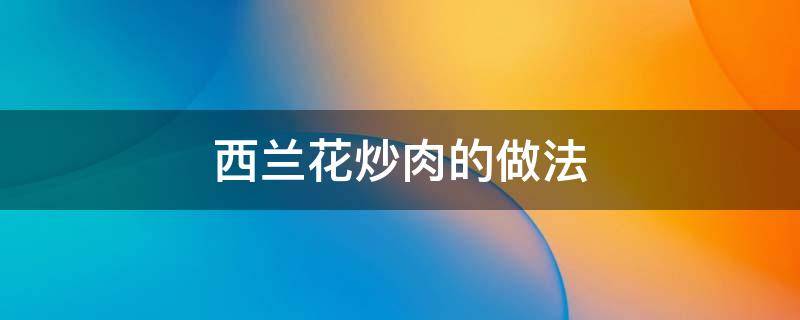 西兰花炒肉的做法